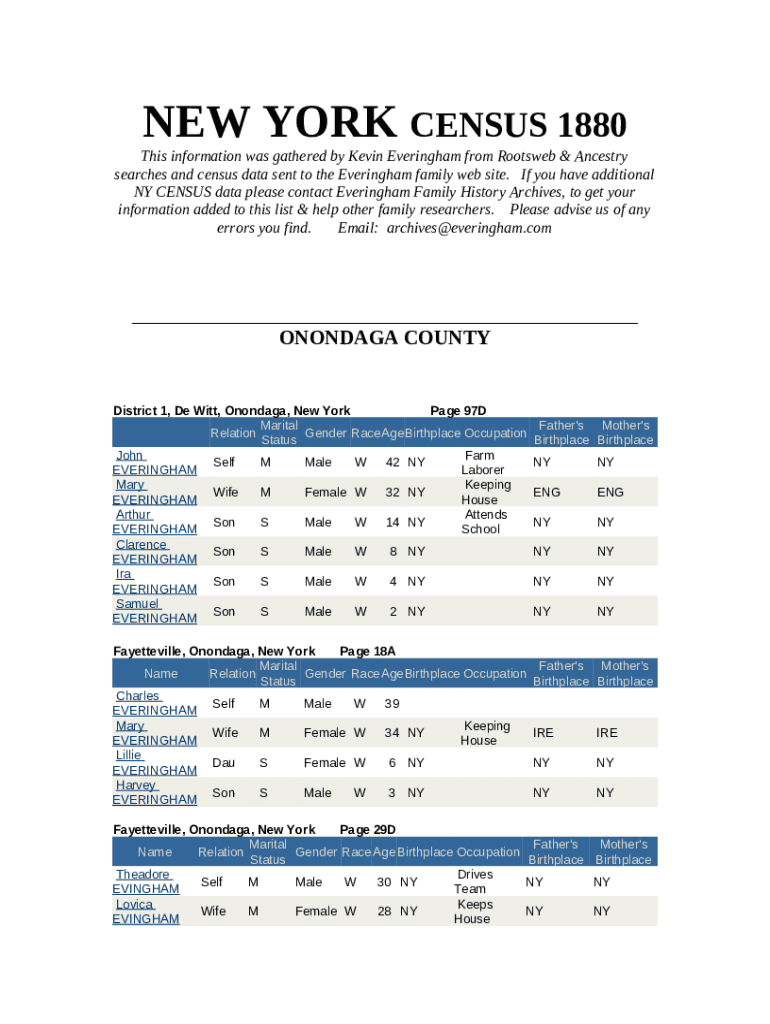 NEW YORK CENSUS 1880

This information was gathered by Kevin Everingham from Rootsweb & Ancestry searches and census data sent to the Everingham family web site. If you have additional NY CENSUS data please contact Everingham Family History Archives, to get your information added to this list & help other family researchers. Please advise us of any errors you find. Email: archives@everingham.com

ONONDAGA COUNTY

District 1, De Witt, Onondaga, New York Page 97D

| | Relation | Marital Status | Gender | Race | Age | Birthplace | Occupation | Father's Birthplace | Mother's Birthplace |
|---|---|---|---|---|---|---|---|---|---|
| John EVERINGHAM | Self | M | Male | W | 42 | NY | Farm Laborer | NY | NY |
| Mary EVERINGHAM | Wife | M | Female | W | 32 | NY | Keeping House | ENG | ENG |
| Arthur EVERINGHAM | Son | S | Male | W | 14 | NY | Attends School | NY | NY |
| Clarence EVERINGHAM | Son | S | Male | W | 8 | NY | | NY | NY |
| Ira EVERINGHAM | Son | S | Male | W | 4 | NY | | NY | NY |
| Samuel EVERINGHAM | Son | S | Male | W | 2 | NY | | NY | NY |

Fayetteville, Onondaga, New York Page 18A

| Name | Relation | Marital Status | Gender | Race | Age | Birthplace | Occupation | Father's Birthplace | Mother's Birthplace |
|---|---|---|---|---|---|---|---|---|---|
| Charles EVERINGHAM | Self | M | Male | W | 39 | | | | |
| Mary EVERINGHAM | Wife | M | Female | W | 34 | NY | Keeping House | IRE | IRE |
| Lillie EVERINGHAM | Dau | S | Female | W | 6 | NY | | NY | NY |
| Harvey EVERINGHAM | Son | S | Male | W | 3 | NY | | NY | NY |

Fayetteville, Onondaga, New York Page 29D

| Name | Relation | Marital Status | Gender | Race | Age | Birthplace | Occupation | Father's Birthplace | Mother's Birthplace |
|---|---|---|---|---|---|---|---|---|---|
| Theadore EVINGHAM | Self | M | Male | W | 30 | NY | Drives Team | NY | NY |
| Lovica EVINGHAM | Wife | M | Female | W | 28 | NY | Keeps House | NY | NY |